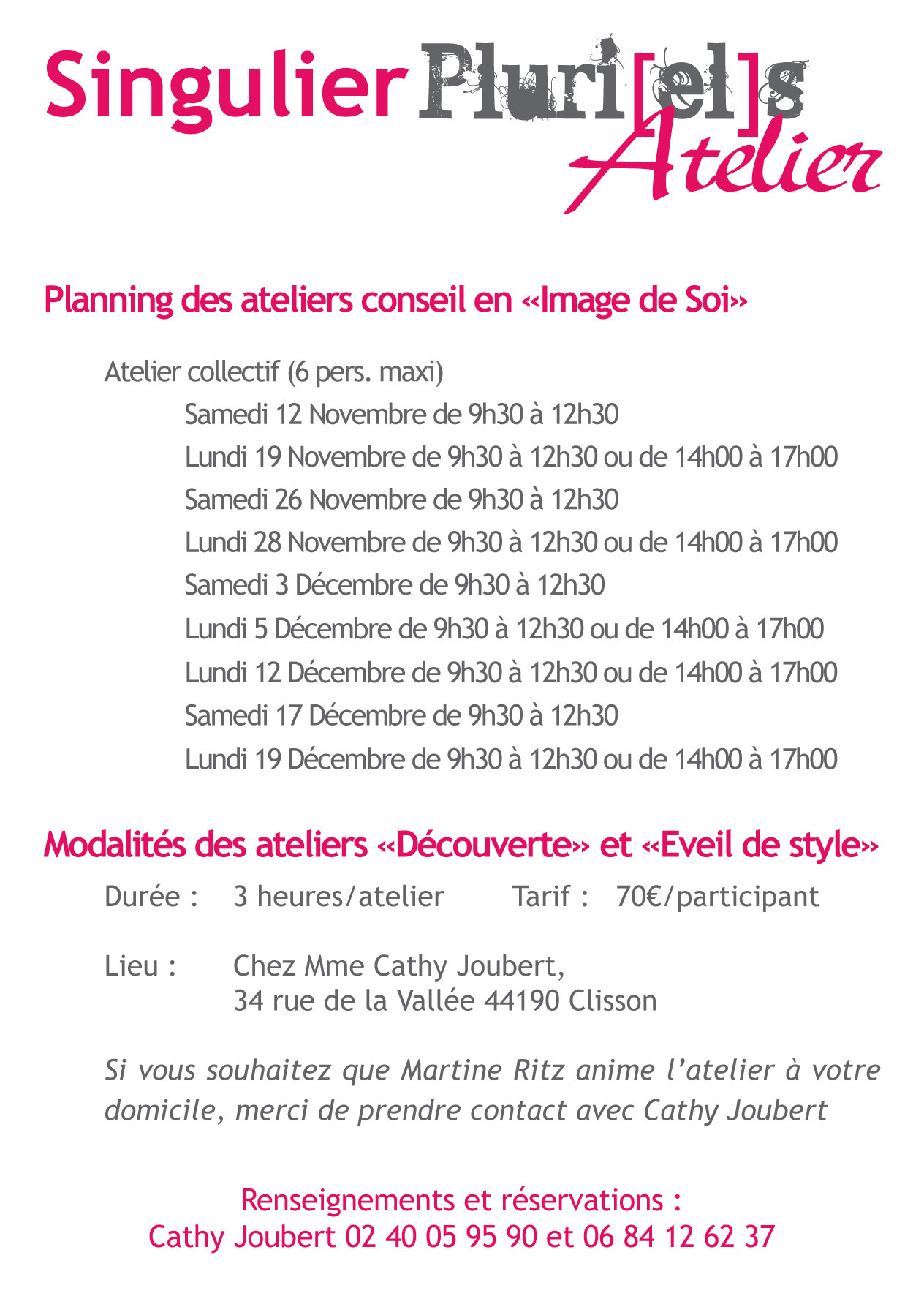 Singulier Pluri[el]s
Atelier

Planning des ateliers conseil en «Image de Soi»

Atelier collectif (6 pers. maxi)
Samedi 12 Novembre de 9h30 à 12h30
Lundi 19 Novembre de 9h30 à 12h30 ou de 14h00 à 17h00
Samedi 26 Novembre de 9h30 à 12h30
Lundi 28 Novembre de 9h30 à 12h30 ou de 14h00 à 17h00
Samedi 3 Décembre de 9h30 à 12h30
Lundi 5 Décembre de 9h30 à 12h30 ou de 14h00 à 17h00
Lundi 12 Décembre de 9h30 à 12h30 ou de 14h00 à 17h00
Samedi 17 Décembre de 9h30 à 12h30
Lundi 19 Décembre de 9h30 à 12h30 ou de 14h00 à 17h00

Modalités des ateliers «Découverte» et «Eveil de style»

Durée : 3 heures/atelier Tarif : 70€/participant

Lieu : Chez Mme Cathy Joubert,
34 rue de la Vallée 44190 Clisson

Si vous souhaitez que Martine Ritz anime l'atelier à votre domicile, merci de prendre contact avec Cathy Joubert

Renseignements et réservations :
Cathy Joubert 02 40 05 95 90 et 06 84 12 62 37